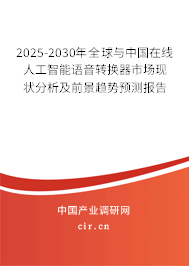 2025-2030年全球与中国在线人工智能语音转换器市场现状分析及前景趋势预测报告

中国产业调研网

cir.cn